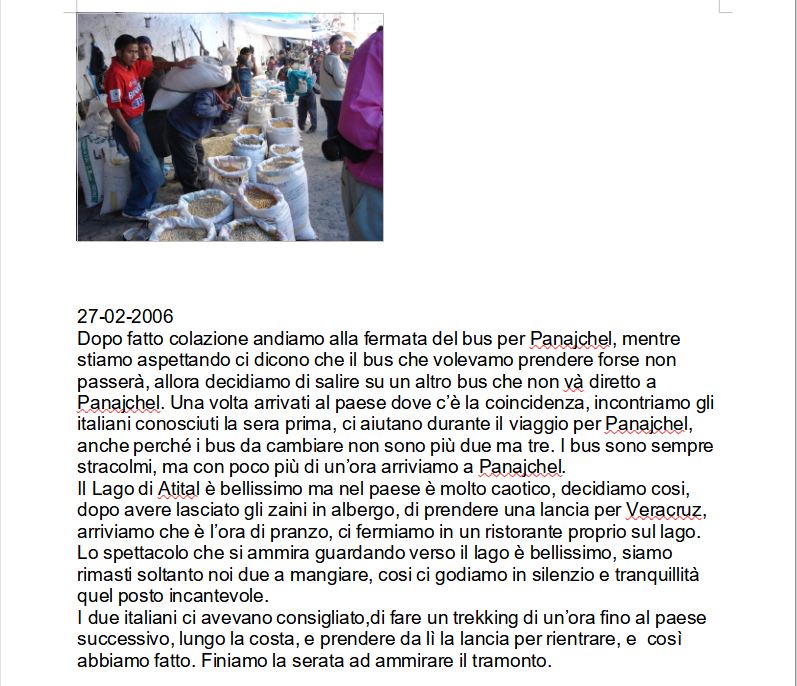 27-02-2006
Dopo fatto colazione andiamo alla fermata del bus per Panajchel, mentre stiamo aspettando ci dicono che il bus che volevamo prendere forse non passerà, allora decidiamo di salire su un altro bus che non và diretto a Panajchel. Una volta arrivati al paese dove c'è la coincidenza, incontriamo gli italiani conosciuti la sera prima, ci aiutano durante il viaggio per Panajchel, anche perché i bus da cambiare non sono più due ma tre. I bus sono sempre stracolmi, ma con poco più di un'ora arriviamo a Panajchel.
Il Lago di Atital è bellissimo ma nel paese è molto caotico, decidiamo cosi, dopo avere lasciato gli zaini in albergo, di prendere una lancia per Veracruz, arriviamo che è l'ora di pranzo, ci fermiamo in un ristorante proprio sul lago. Lo spettacolo che si ammira guardando verso il lago è bellissimo, siamo rimasti soltanto noi due a mangiare, cosi ci godiamo in silenzio e tranquillità quel posto incantevole.
I due italiani ci avevano consigliato,di fare un trekking di un'ora fino al paese successivo, lungo la costa, e prendere da lì la lancia per rientrare, e così abbiamo fatto. Finiamo la serata ad ammirare il tramonto.